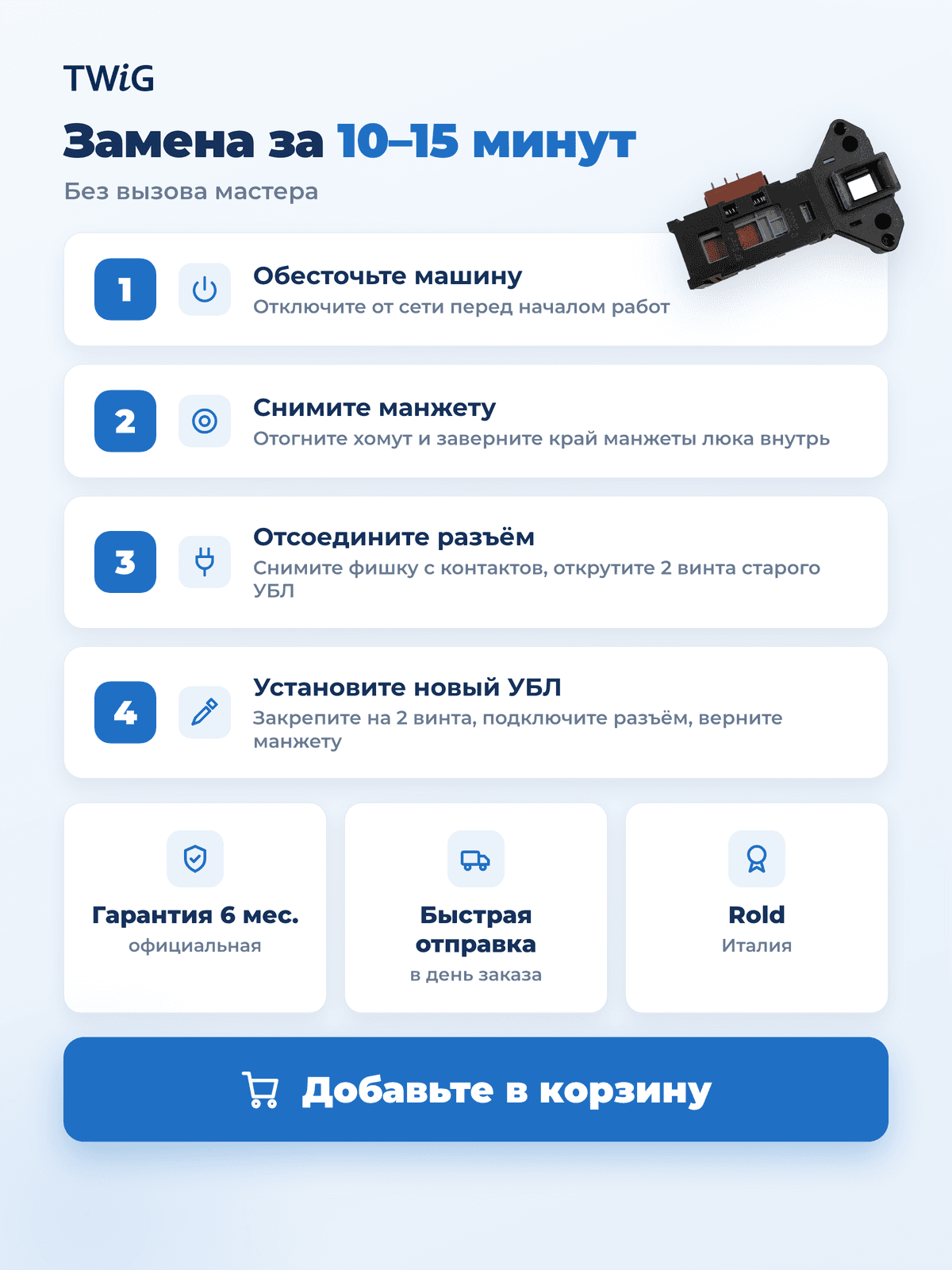 TWiG

Замена за 10–15 минут

Без вызова мастера

1

Обесточьте машину

Отключите от сети перед началом работ

2

Снимите манжету

Отогните хомут и заверните край манжеты люка внутрь

3

Отсоедините разъём

Снимите фишку с контактов, открутите 2 винта старого УБЛ

4

Установите новый УБЛ

Закрепите на 2 винта, подключите разъём, верните манжету

Гарантия 6 мес.
официальная

Быстрая отправка
в день заказа

Rold
Италия

Добавьте в корзину